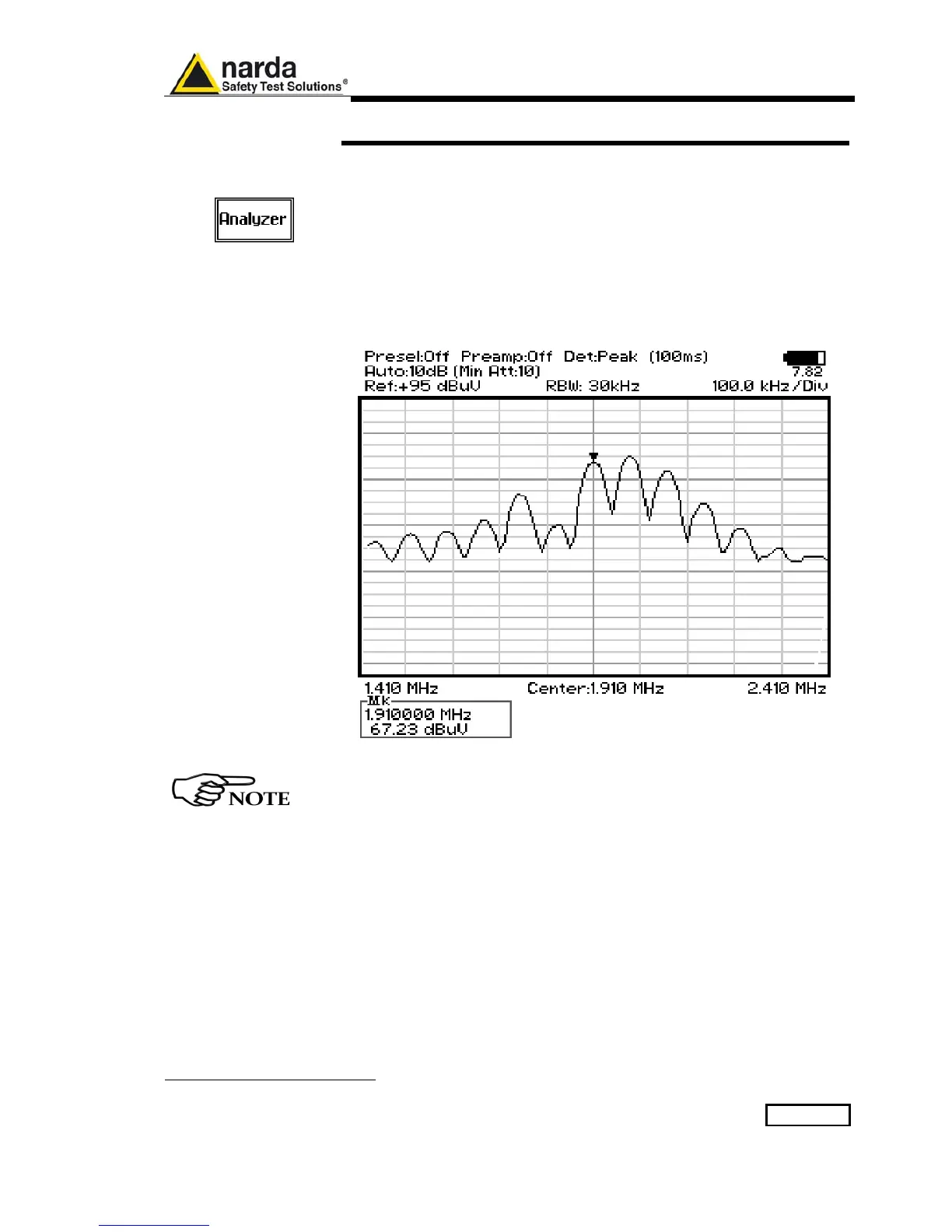 narda
Safety Test Solutions®

Analyzer

Presel:Off Preamp:Off Det:Peak (100ms)
Auto:10dB (Min Att:10)
7.82
Ref:+95 dBuV RBW: 30kHz 100.0 kHz/Div

1.410 MHz Center:1.910 MHz 2.410 MHz
Mk
1.910000 MHz
67.23 dBuV

NOTE